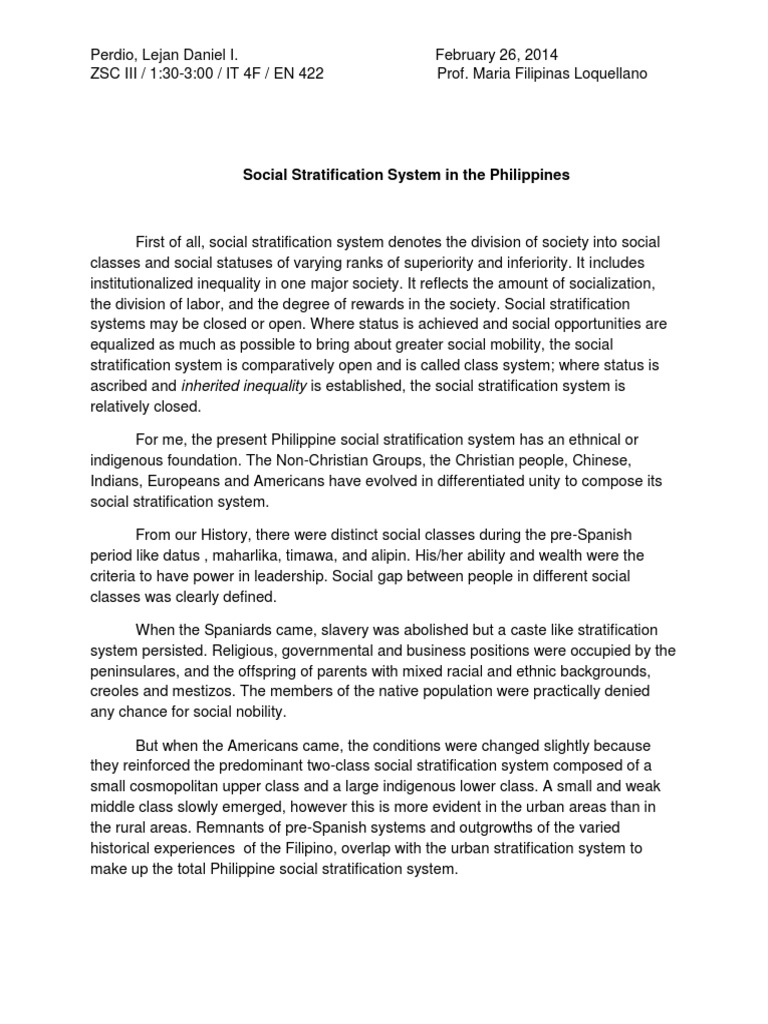 Perdio, Lejan Daniel I.
ZSC III / 1:30-3:00 / IT 4F / EN 422

February 26, 2014
Prof. Maria Filipinas Loquellano

Social Stratification System in the Philippines

First of all, social stratification system denotes the division of society into social classes and social statuses of varying ranks of superiority and inferiority. It includes institutionalized inequality in one major society. It reflects the amount of socialization, the division of labor, and the degree of rewards in the society. Social stratification systems may be closed or open. Where status is achieved and social opportunities are equalized as much as possible to bring about greater social mobility, the social stratification system is comparatively open and is called class system; where status is ascribed and inherited inequality is established, the social stratification system is relatively closed.

For me, the present Philippine social stratification system has an ethnical or indigenous foundation. The Non-Christian Groups, the Christian people, Chinese, Indians, Europeans and Americans have evolved in differentiated unity to compose its social stratification system.

From our History, there were distinct social classes during the pre-Spanish period like datus , maharlika, timawa, and alipin. His/her ability and wealth were the criteria to have power in leadership. Social gap between people in different social classes was clearly defined.

When the Spaniards came, slavery was abolished but a caste like stratification system persisted. Religious, governmental and business positions were occupied by the peninsulares, and the offspring of parents with mixed racial and ethnic backgrounds, creoles and mestizos. The members of the native population were practically denied any chance for social nobility.

But when the Americans came, the conditions were changed slightly because they reinforced the predominant two-class social stratification system composed of a small cosmopolitan upper class and a large indigenous lower class. A small and weak middle class slowly emerged, however this is more evident in the urban areas than in the rural areas. Remnants of pre-Spanish systems and outgrowths of the varied historical experiences of the Filipino, overlap with the urban stratification system to make up the total Philippine social stratification system.